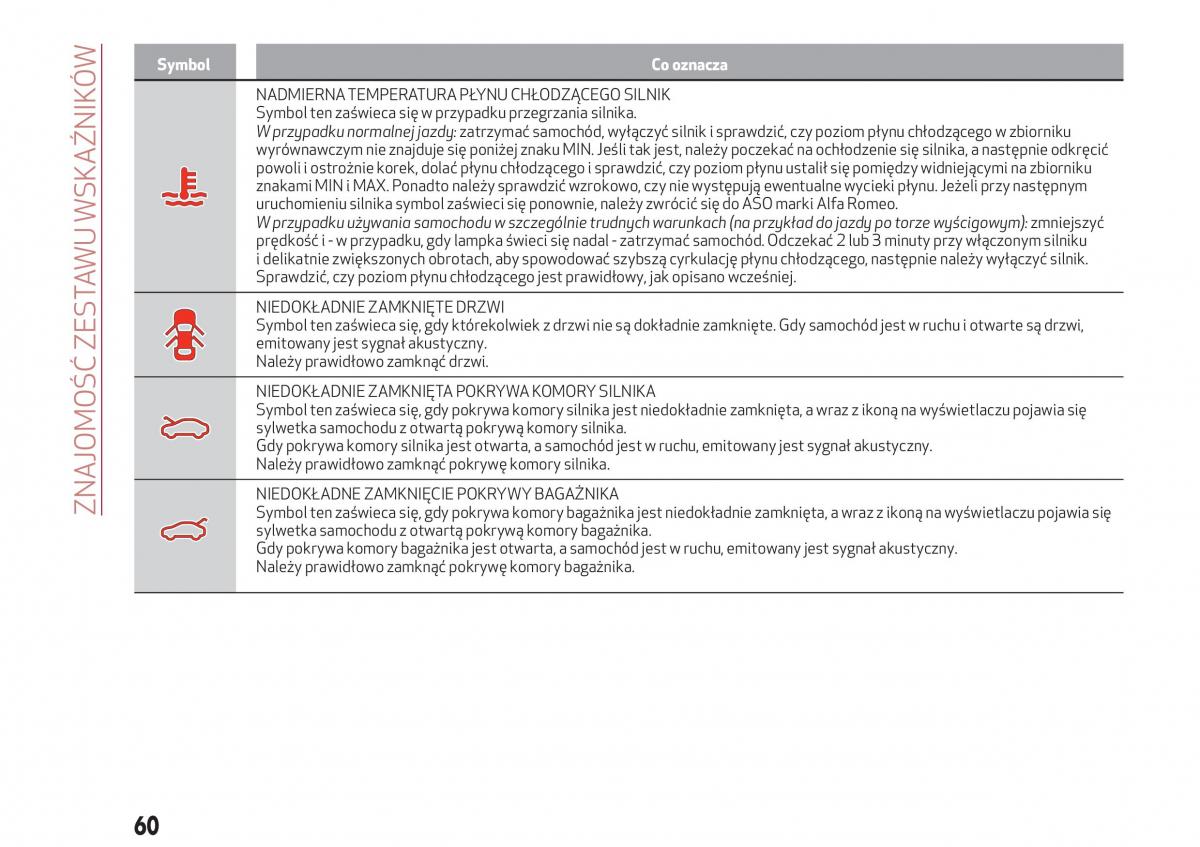 ZNAJOMOŚĆ ZESTAWU WSKAŹNIKÓW

| Symbol | Co oznacza |
|---|---|
| | NADMIERNA TEMPERATURA PŁYNU CHŁODZĄCEGO SILNIK Symbol ten zaświeca się w przypadku przegrzania silnika. W przypadku normalnej jazdy: zatrzymać samochód, wyłączyć silnik i sprawdzić, czy poziom płynu chłodzącego w zbiorniku wyrównawczym nie znajduje się poniżej znaku MIN. Jeśli tak jest, należy poczekać na ochłodzenie się silnika, a następnie odkręcić powoli i ostrożnie korek, dolać płynu chłodzącego i sprawdzić, czy poziom płynu ustalił się pomiędzy widniejącymi na zbiorniku znakami MIN i MAX. Ponadto należy sprawdzić wzrokowo, czy nie występują ewentualne wycieki płynu. Jeżeli przy następnym uruchomieniu silnika symbol zaświeci się ponownie, należy zwrócić się do ASO marki Alfa Romeo. W przypadku używania samochodu w szczególnie trudnych warunkach (na przykład do jazdy po torze wyścigowym): zmniejszyć prędkość i - w przypadku, gdy lampka świeci się nadal - zatrzymać samochód. Odczekać 2 lub 3 minuty przy włączonym silniku i delikatnie zwiększonych obrotach, aby spowodować szybszą cyrkulację płynu chłodzącego, następnie należy wyłączyć silnik. Sprawdzić, czy poziom płynu chłodzącego jest prawidłowy, jak opisano wcześniej. |
| | NIEDOKŁADNIE ZAMKNIĘTE DRZWI Symbol ten zaświeca się, gdy którekolwiek z drzwi nie są dokładnie zamknięte. Gdy samochód jest w ruchu i otwarte są drzwi, emitowany jest sygnał akustyczny. Należy prawidłowo zamknąć drzwi. |
| | NIEDOKŁADNIE ZAMKNIĘTA POKRYWA KOMORY SILNIKA Symbol ten zaświeca się, gdy pokrywa komory silnika jest niedokładnie zamknięta, a wraz z ikoną na wyświetlaczu pojawia się sylwetka samochodu z otwartą pokrywą komory silnika. Gdy pokrywa komory silnika jest otwarta, a samochód jest w ruchu, emitowany jest sygnał akustyczny. Należy prawidłowo zamknąć pokrywę komory silnika. |
| | NIEDOKŁADNE ZAMKNIĘCIE POKRYWY BAGAŻNIKA Symbol ten zaświeca się, gdy pokrywa komory bagażnika jest niedokładnie zamknięta, a wraz z ikoną na wyświetlaczu pojawia się sylwetka samochodu z otwartą pokrywą komory bagażnika. Gdy pokrywa komory bagażnika jest otwarta, a samochód jest w ruchu, emitowany jest sygnał akustyczny. Należy prawidłowo zamknąć pokrywę komory bagażnika. |

60